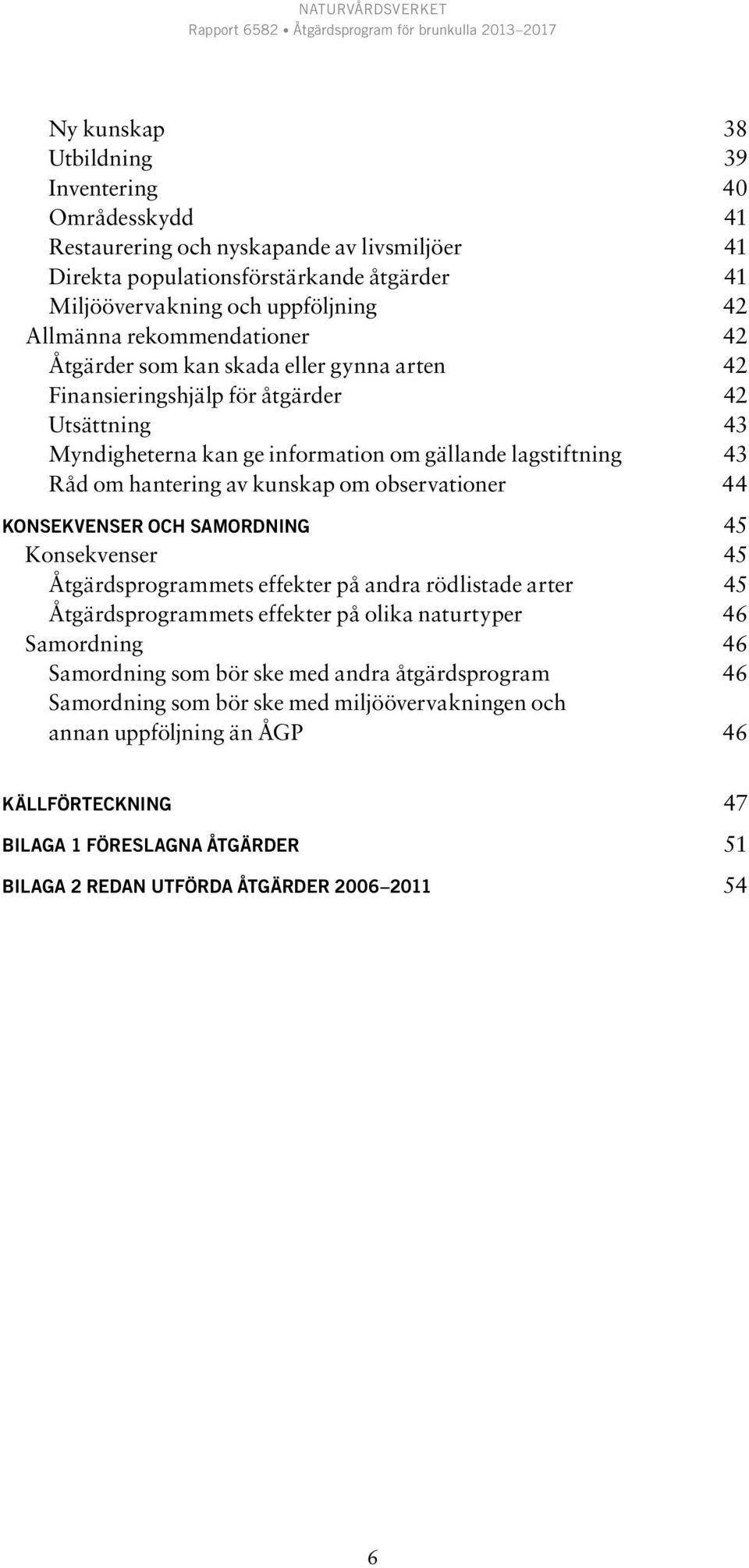 NATURVÅRDSVERKET
Rapport 6582 • Åtgärdsprogram för brunkulla 2013–2017

Ny kunskap 38
Utbildning 39
Inventering 40
Områdesskydd 41
Restaurering och nyskapande av livsmiljöer 41
Direkta populationsförstärkande åtgärder 41
Miljöövervakning och uppföljning 42
Allmänna rekommendationer 42
Åtgärder som kan skada eller gynna arten 42
Finansieringshjälp för åtgärder 42
Utsättning 43
Myndigheterna kan ge information om gällande lagstiftning 43
Råd om hantering av kunskap om observationer 44

KONSEKVENSER OCH SAMORDNING 45
Konsekvenser 45
Åtgärdsprogrammets effekter på andra rödlistade arter 45
Åtgärdsprogrammets effekter på olika naturtyper 46
Samordning 46
Samordning som bör ske med andra åtgärdsprogram 46
Samordning som bör ske med miljöövervakningen och annan uppföljning än ÅGP 46

KÄLLFÖRTECKNING 47

BILAGA 1 FÖRESLAGNA ÅTGÄRDER 51

BILAGA 2 REDAN UTFÖRDA ÅTGÄRDER 2006–2011 54

6